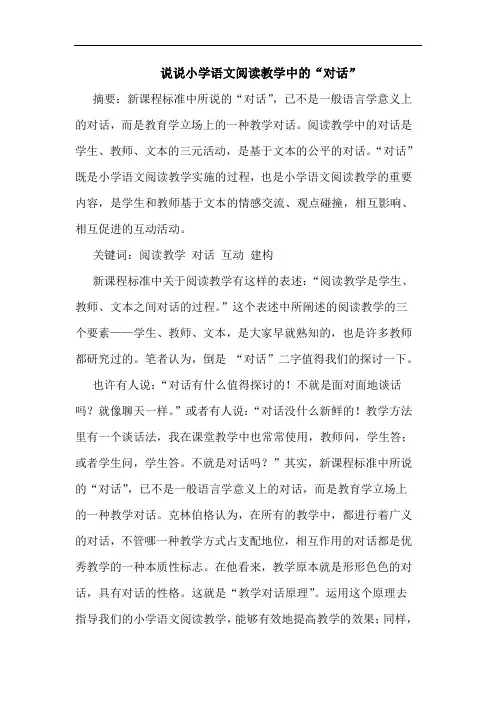 说说小学语文阅读教学中的“对话”

摘要：新课程标准中所说的“对话”，已不是一般语言学意义上的对话，而是教育学立场上的一种教学对话。阅读教学中的对话是学生、教师、文本的三元活动，是基于文本的公平的对话。“对话”既是小学语文阅读教学实施的过程，也是小学语文阅读教学的重要内容，是学生和教师基于文本的情感交流、观点碰撞，相互影响、相互促进的互动活动。

关键词：阅读教学 对话 互动 建构

新课程标准中关于阅读教学有这样的表述：“阅读教学是学生、教师、文本之间对话的过程。”这个表述中所阐述的阅读教学的三个要素——学生、教师、文本，是大家早就熟知的，也是许多教师都研究过的。笔者认为，倒是 “对话”二字值得我们的探讨一下。

也许有人说：“对话有什么值得探讨的！不就是面对面地谈话吗？就像聊天一样。”或者有人说：“对话没什么新鲜的！教学方法里有一个谈话法，我在课堂教学中也常常使用，教师问，学生答；或者学生问，学生答。不就是对话吗？”其实，新课程标准中所说的“对话”，已不是一般语言学意义上的对话，而是教育学立场上的一种教学对话。克林伯格认为，在所有的教学中，都进行着广义的对话，不管哪一种教学方式占支配地位，相互作用的对话都是优秀教学的一种本质性标志。在他看来，教学原本就是形形色色的对话，具有对话的性格。这就是“教学对话原理”。运用这个原理去指导我们的小学语文阅读教学，能够有效地提高教学的效果；同样，